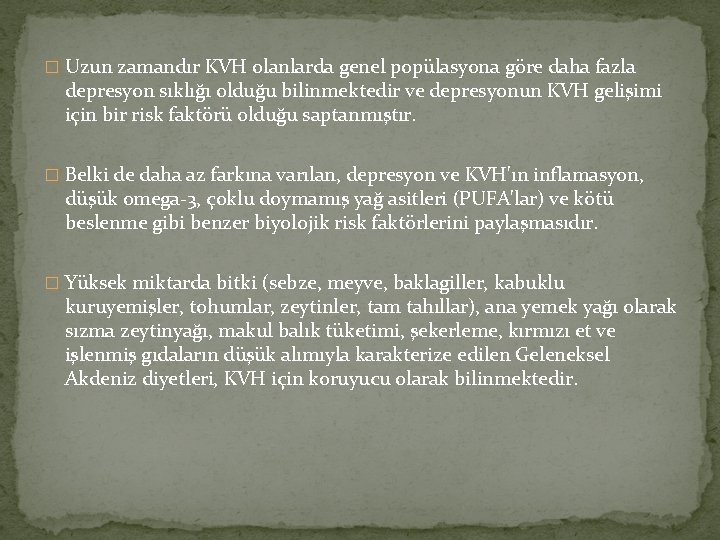 Uzun zamandır KVH olanlarda genel popülasyona göre daha fazla depresyon sıklığı olduğu bilinmektedir ve depresyonun KVH gelişimi için bir risk faktörü olduğu saptanmıştır.

Belki de daha az farkına varılan, depresyon ve KVH'ın inflamasyon, düşük omega-3, çoklu doymamış yağ asitleri (PUFA'lar) ve kötü beslenme gibi benzer biyolojik risk faktörlerini paylaşmasıdır.

Yüksek miktarda bitki (sebze, meyve, baklagiller, kabuklu kuruyemişler, tohumlar, zeytinler, tam tahıllar), ana yemek yağı olarak sızma zeytinyağı, makul balık tüketimi, şekerleme, kırmızı et ve işlenmiş gıdaların düşük alımıyla karakterize edilen Geleneksel Akdeniz diyetleri, KVH için koruyucu olarak bilinmektedir.